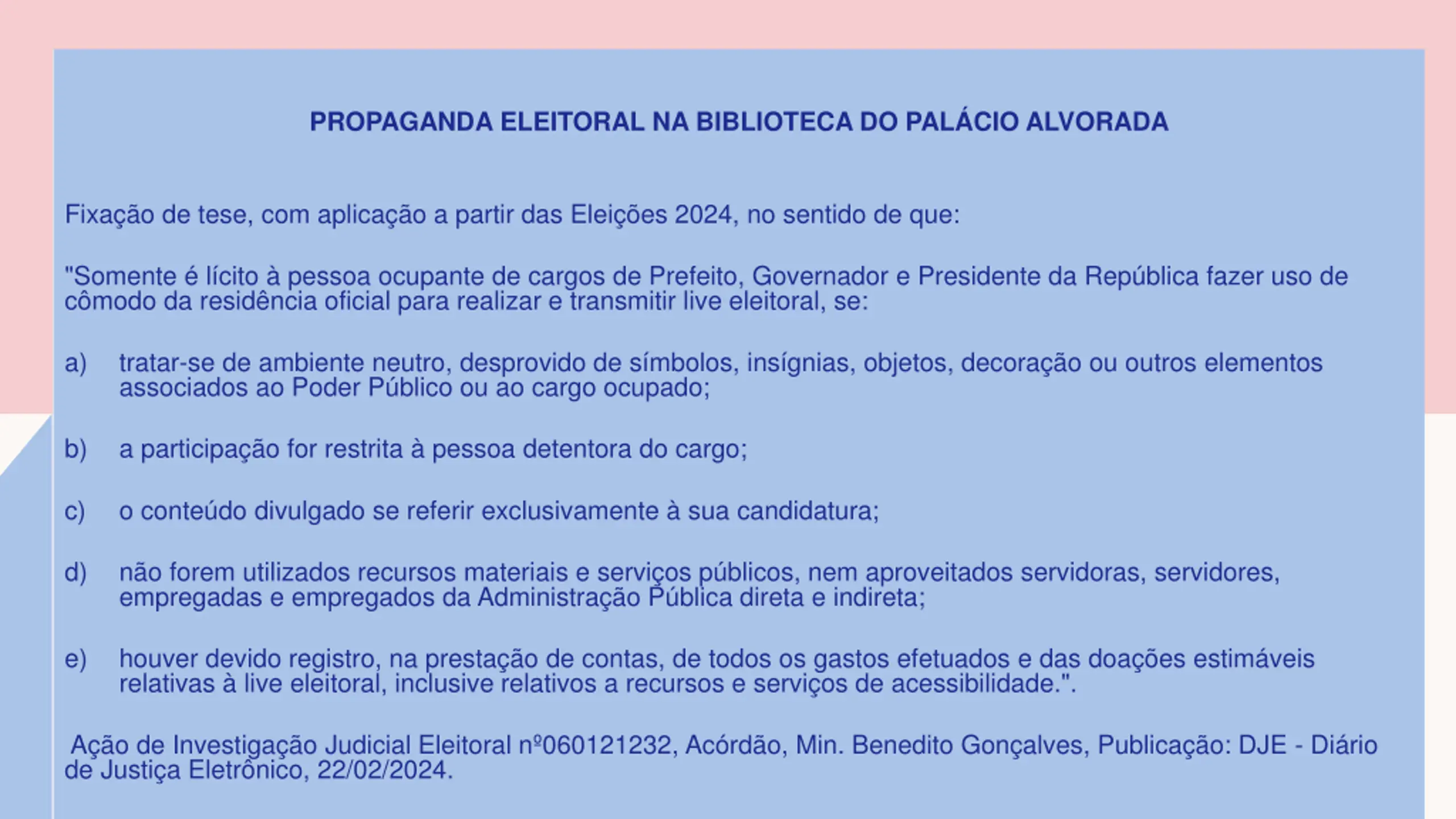 PROPAGANDA ELEITORAL NA BIBLIOTECA DO PALÁCIO ALVORADA

Fixação de tese, com aplicação a partir das Eleições 2024, no sentido de que:

"Somente é lícito à pessoa ocupante de cargos de Prefeito, Governador e Presidente da República fazer uso de cômodo da residência oficial para realizar e transmitir live eleitoral, se:

a) tratar-se de ambiente neutro, desprovido de símbolos, insígnias, objetos, decoração ou outros elementos associados ao Poder Público ou ao cargo ocupado;

b) a participação for restrita à pessoa detentora do cargo;

c) o conteúdo divulgado se referir exclusivamente à sua candidatura;

d) não forem utilizados recursos materiais e serviços públicos, nem aproveitados servidoras, servidores, empregadas e empregados da Administração Pública direta e indireta;

e) houver devido registro, na prestação de contas, de todos os gastos efetuados e das doações estimáveis relativas à live eleitoral, inclusive relativos a recursos e serviços de acessibilidade.".

Ação de Investigação Judicial Eleitoral nº060121232, Acórdão, Min. Benedito Gonçalves, Publicação: DJE - Diário de Justiça Eletrônico, 22/02/2024.